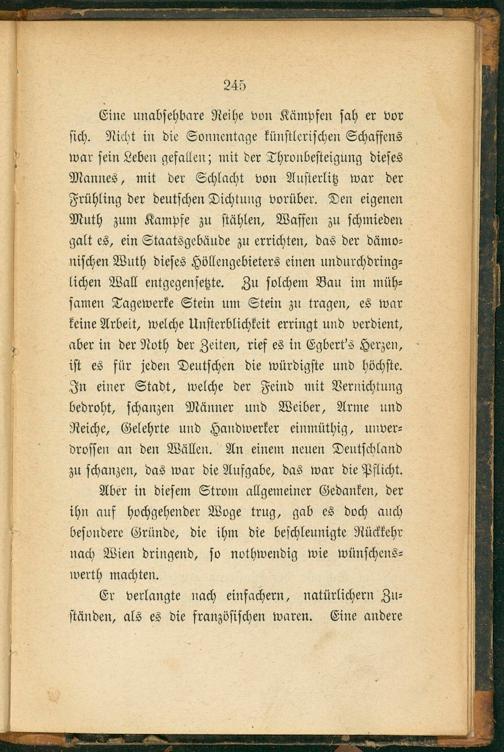 245

Eine unabsehbare Reihe von Kämpfen sah er vor sich. Nicht in die Sonnentage künstlerischen Schaffens war sein Leben gefallen; mit der Thronbesteigung dieses Mannes, mit der Schlacht von Austerlitz war der Frühling der deutschen Dichtung vorüber. Den eigenen Muth zum Kampfe zu stählen, Waffen zu schmieden galt es, ein Staatsgebäude zu errichten, das der dämonischen Wuth dieses Höllengebieters einen undurchdringlichen Wall entgegensetzte. Zu solchem Bau im mühsamen Tagewerke Stein um Stein zu tragen, es war keine Arbeit, welche Unsterblichkeit erringt und verdient, aber in der Noth der Zeiten, rief es in Egbert's Herzen, ist es für jeden Deutschen die würdigste und höchste. In einer Stadt, welche der Feind mit Vernichtung bedroht, schanzen Männer und Weiber, Arme und Reiche, Gelehrte und Handwerker einmüthig, unverdrossen an den Wällen. An einem neuen Deutschland zu schanzen, das war die Aufgabe, das war die Pflicht.

Aber in diesem Strom allgemeiner Gedanken, der ihn auf hochgehender Woge trug, gab es doch auch besondere Gründe, die ihm die beschleunigte Rückkehr nach Wien dringend, so nothwendig wie wünschenswerth machten.

Er verlangte nach einfachern, natürlichern Zuständen, als es die französischen waren. Eine andere